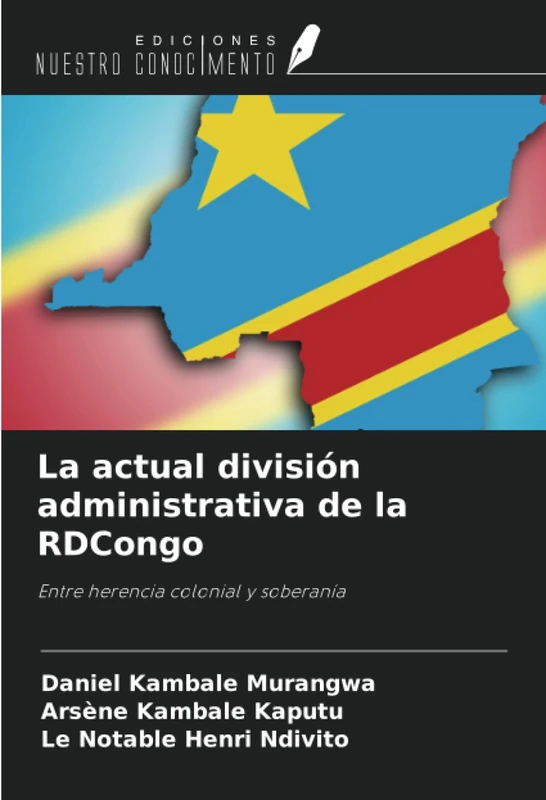 EDICIONES
NUESTRO CONOCIMIENTO

La actual división administrativa de la RDCongo

Entre herencia colonial y soberanía

Daniel Kambale Murangwa
Arsène Kambale Kaputu
Le Notable Henri Ndivito